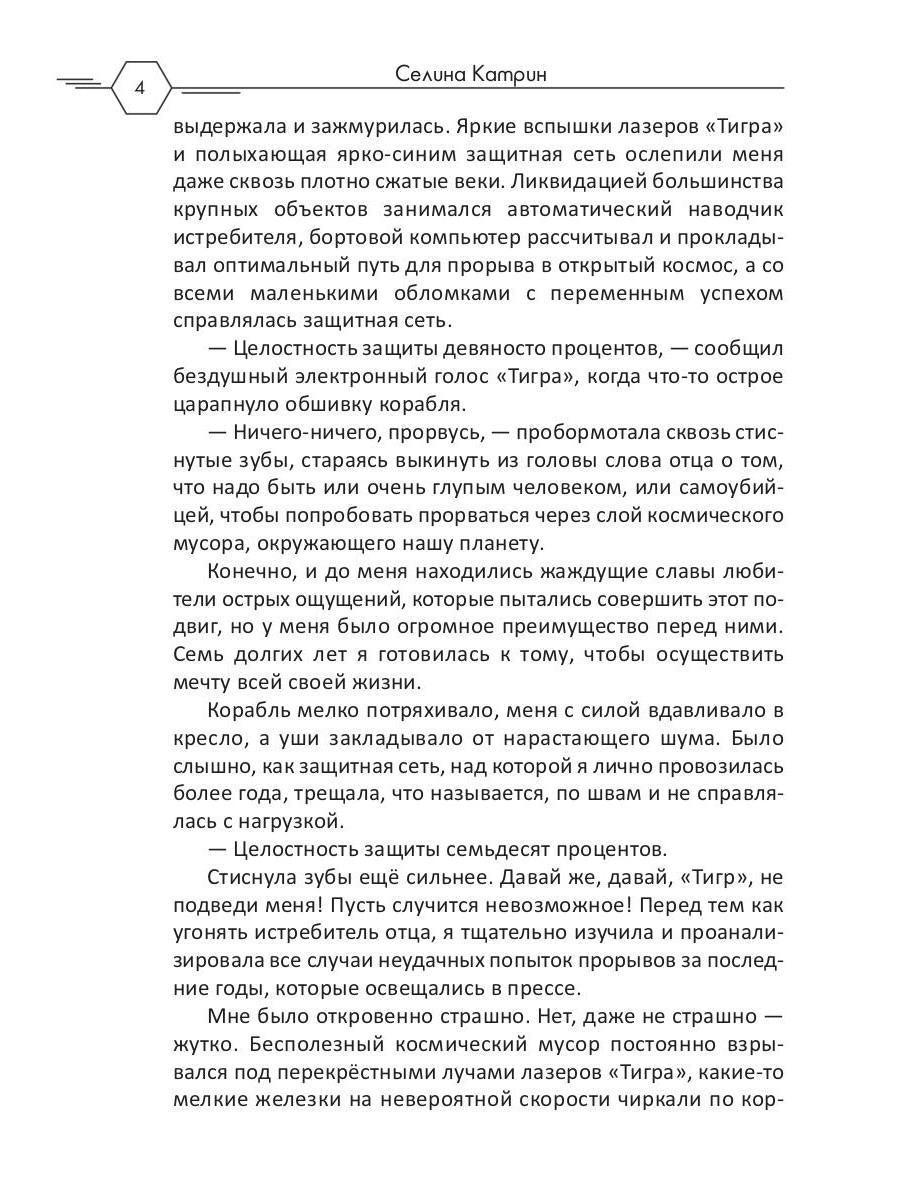 4

Селина Катрин

выдержала и зажмурилась. Яркие вспышки лазеров «Тигра» и полыхающая ярко-синим защитная сеть ослепили меня даже сквозь плотно сжатые веки. Ликвидацией большинства крупных объектов занимался автоматический наводчик истребителя, бортовой компьютер рассчитывал и прокладывал оптимальный путь для прорыва в открытый космос, а со всеми маленькими обломками с переменным успехом справлялась защитная сеть.

— Целостность защиты девяносто процентов, — сообщил бездушный электронный голос «Тигра», когда что-то острое царапнуло обшивку корабля.

— Ничего-ничего, прорвусь, — пробормотала сквозь стиснутые зубы, стараясь выкинуть из головы слова отца о том, что надо быть или очень глупым человеком, или самоубийцей, чтобы попробовать прорваться через слой космического мусора, окружающего нашу планету.

Конечно, и до меня находились жаждущие славы любители острых ощущений, которые пытались совершить этот подвиг, но у меня было огромное преимущество перед ними. Семь долгих лет я готовилась к тому, чтобы осуществить мечту всей своей жизни.

Корабль мелко потряхивало, меня с силой вдавливало в кресло, а уши закладывало от нарастающего шума. Было слышно, как защитная сеть, над которой я лично провозилась более года, трещала, что называется, по швам и не справлялась с нагрузкой.

— Целостность защиты семьдесят процентов.

Стиснула зубы ещё сильнее. Давай же, давай, «Тигр», не подведи меня! Пусть случится невозможное! Перед тем как угонять истребитель отца, я тщательно изучила и проанализировала все случаи неудачных попыток прорывов за последние годы, которые освещались в прессе.

Мне было откровенно страшно. Нет, даже не страшно — жутко. Бесполезный космический мусор постоянно взрывался под перекрёстными лучами лазеров «Тигра», какие-то мелкие железки на невероятной скорости чиркали по кор-